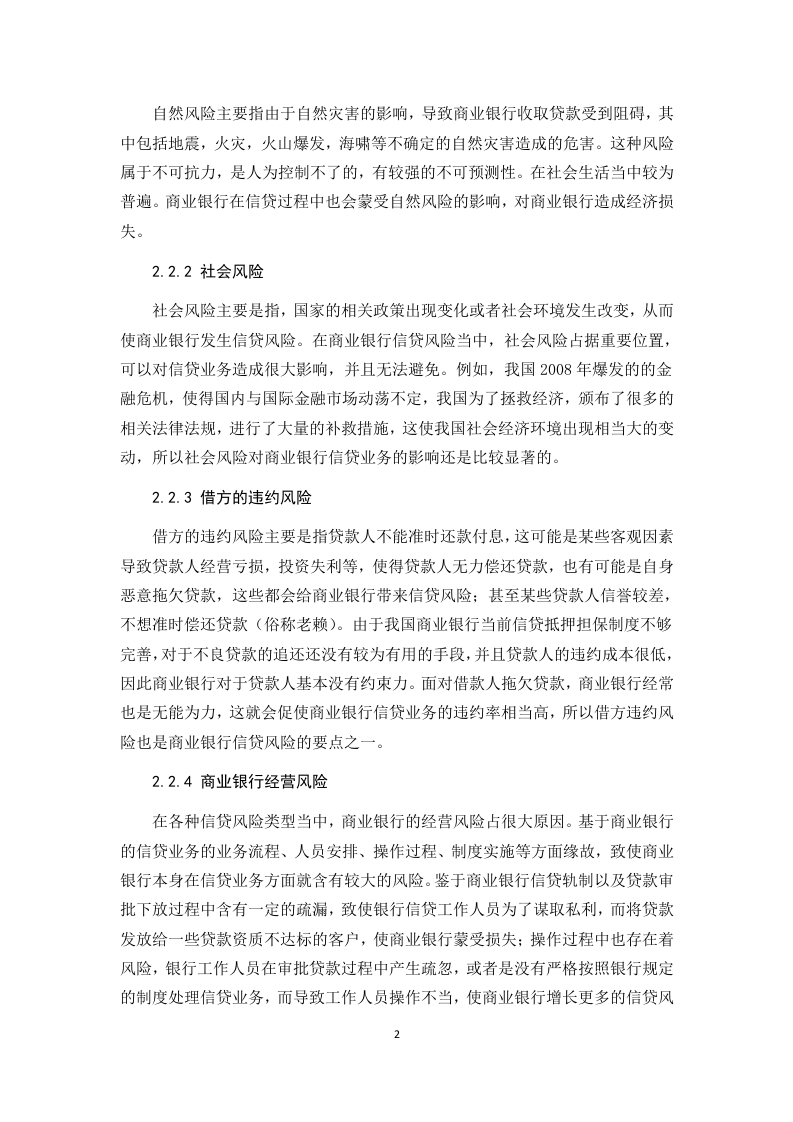 自然风险主要指由于自然灾害的影响，导致商业银行收取贷款受到阻碍，其中包括地震，火灾，火山爆发，海啸等不确定的自然灾害造成的危害。这种风险属于不可抗力，是人为控制不了的，有较强的不可预测性。在社会生活当中较为普遍。商业银行在信贷过程中也会蒙受自然风险的影响，对商业银行造成经济损失。

2.2.2 社会风险

社会风险主要是指，国家的相关政策出现变化或者社会环境发生改变，从而使商业银行发生信贷风险。在商业银行信贷风险当中，社会风险占据重要位置，可以对信贷业务造成很大影响，并且无法避免。例如，我国 2008 年爆发的的金融危机，使得国内与国际金融市场动荡不定，我国为了拯救经济，颁布了很多的相关法律法规，进行了大量的补救措施，这使我国社会经济环境出现相当大的变动，所以社会风险对商业银行信贷业务的影响还是比较显著的。

2.2.3 借方的违约风险

借方的违约风险主要是指贷款人不能准时还款付息，这可能是某些客观因素导致贷款人经营亏损，投资失利等，使得贷款人无力偿还贷款，也有可能是自身恶意拖欠贷款，这些都会给商业银行带来信贷风险；甚至某些贷款人信誉较差，不想准时偿还贷款（俗称老赖）。由于我国商业银行当前信贷抵押担保制度不够完善，对于不良贷款的追还还没有较为有用的手段，并且贷款人的违约成本很低，因此商业银行对于贷款人基本没有约束力。面对借款人拖欠贷款，商业银行经常也是无能为力，这就会促使商业银行信贷业务的违约率相当高，所以借方违约风险也是商业银行信贷风险的要点之一。

2.2.4 商业银行经营风险

在各种信贷风险类型当中，商业银行的经营风险占很大原因。基于商业银行的信贷业务的业务流程、人员安排、操作过程、制度实施等方面缘故，致使商业银行本身在信贷业务方面就含有较大的风险。鉴于商业银行信贷轨制以及贷款审批下放过程中含有一定的疏漏，致使银行信贷工作人员为了谋取私利，而将贷款发放给一些贷款资质不达标的客户，使商业银行蒙受损失；操作过程中也存在着风险，银行工作人员在审批贷款过程中产生疏忽，或者是没有严格按照银行规定的制度处理信贷业务，而导致工作人员操作不当，使商业银行增长更多的信贷风

2